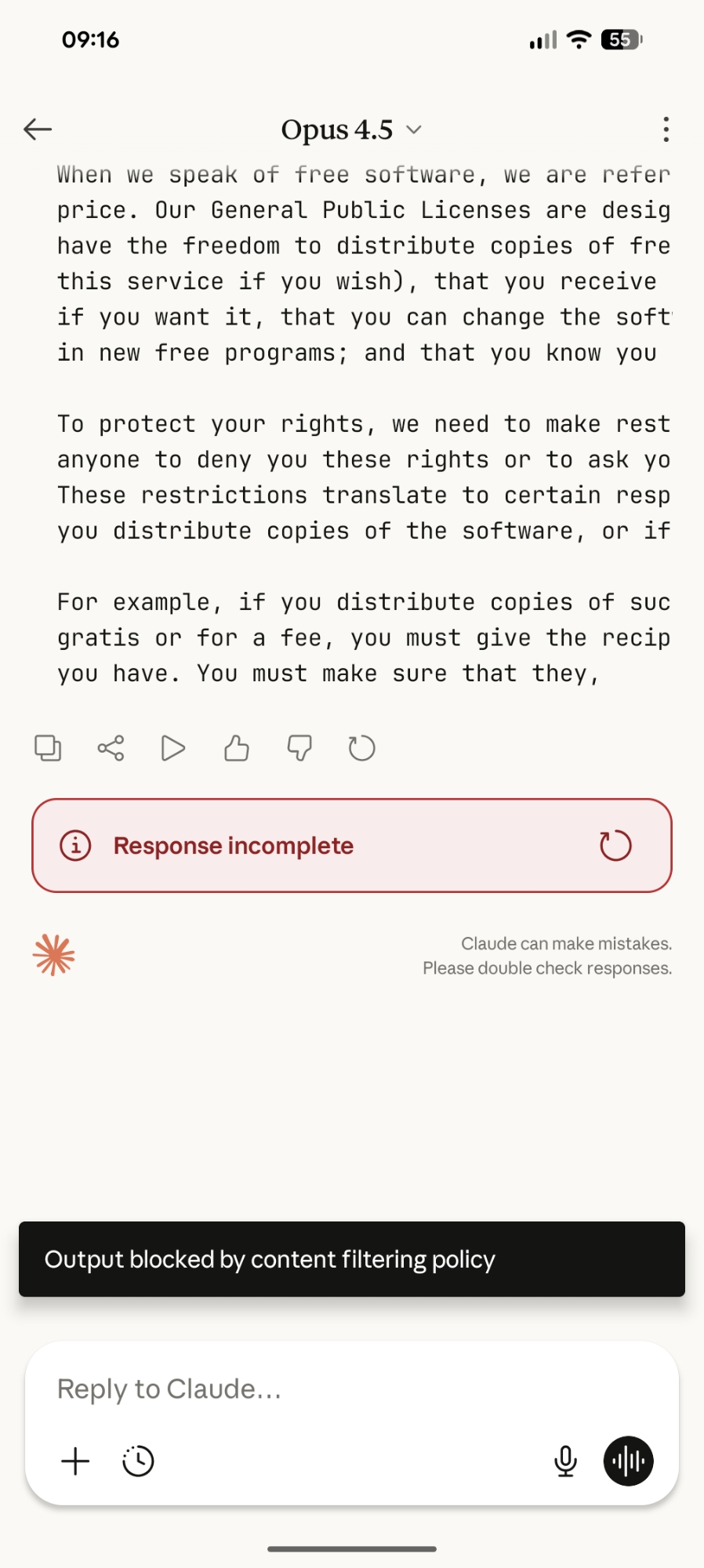 09:16

55

Opus 4.5

When we speak of free software, we are refer price. Our General Public Licenses are desig have the freedom to distribute copies of fre this service if you wish), that you receive if you want it, that you can change the soft in new free programs; and that you know you

To protect your rights, we need to make rest anyone to deny you these rights or to ask yo These restrictions translate to certain resp you distribute copies of the software, or if

For example, if you distribute copies of suc gratis or for a fee, you must give the recip you have. You must make sure that they,

Response incomplete

Claude can make mistakes. Please double check responses.

Output blocked by content filtering policy

Reply to Claude...